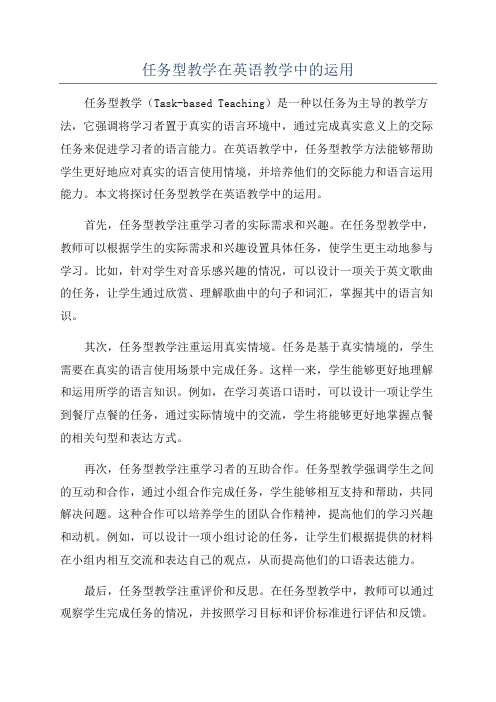 任务型教学在英语教学中的运用

任务型教学（Task-based Teaching）是一种以任务为主导的教学方法，它强调将学习者置于真实的语言环境中，通过完成真实意义上的交际任务来促进学习者的语言能力。在英语教学中，任务型教学方法能够帮助学生更好地应对真实的语言使用情境，并培养他们的交际能力和语言运用能力。本文将探讨任务型教学在英语教学中的运用。

首先，任务型教学注重学习者的实际需求和兴趣。在任务型教学中，教师可以根据学生的实际需求和兴趣设置具体任务，使学生更主动地参与学习。比如，针对学生对音乐感兴趣的情况，可以设计一项关于英文歌曲的任务，让学生通过欣赏、理解歌曲中的句子和词汇，掌握其中的语言知识。

其次，任务型教学注重运用真实情境。任务是基于真实情境的，学生需要在真实的语言使用场景中完成任务。这样一来，学生能够更好地理解和运用所学的语言知识。例如，在学习英语口语时，可以设计一项让学生到餐厅点餐的任务，通过实际情境中的交流，学生将能够更好地掌握点餐的相关句型和表达方式。

再次，任务型教学注重学习者的互助合作。任务型教学强调学生之间的互动和合作，通过小组合作完成任务，学生能够相互支持和帮助，共同解决问题。这种合作可以培养学生的团队合作精神，提高他们的学习兴趣和动机。例如，可以设计一项小组讨论的任务，让学生们根据提供的材料在小组内相互交流和表达自己的观点，从而提高他们的口语表达能力。

最后，任务型教学注重评价和反思。在任务型教学中，教师可以通过观察学生完成任务的情况，并按照学习目标和评价标准进行评估和反馈。